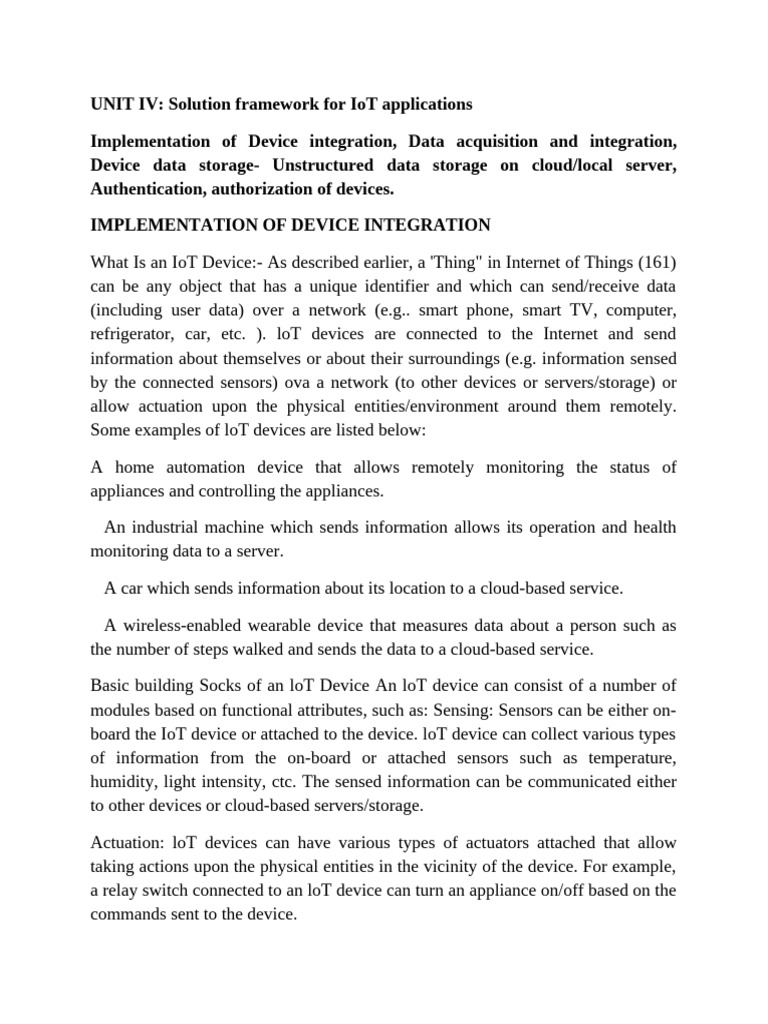 UNIT IV: Solution framework for IoT applications

Implementation of Device integration, Data acquisition and integration, Device data storage- Unstructured data storage on cloud/local server, Authentication, authorization of devices.

IMPLEMENTATION OF DEVICE INTEGRATION

What Is an IoT Device:- As described earlier, a 'Thing" in Internet of Things (161) can be any object that has a unique identifier and which can send/receive data (including user data) over a network (e.g.. smart phone, smart TV, computer, refrigerator, car, etc. ). loT devices are connected to the Internet and send information about themselves or about their surroundings (e.g. information sensed by the connected sensors) ova a network (to other devices or servers/storage) or allow actuation upon the physical entities/environment around them remotely. Some examples of loT devices are listed below:

A home automation device that allows remotely monitoring the status of appliances and controlling the appliances.

An industrial machine which sends information allows its operation and health monitoring data to a server.

A car which sends information about its location to a cloud-based service.

A wireless-enabled wearable device that measures data about a person such as the number of steps walked and sends the data to a cloud-based service.

Basic building Socks of an loT Device An loT device can consist of a number of modules based on functional attributes, such as: Sensing: Sensors can be either on-board the IoT device or attached to the device. loT device can collect various types of information from the on-board or attached sensors such as temperature, humidity, light intensity, ctc. The sensed information can be communicated either to other devices or cloud-based servers/storage.

Actuation: loT devices can have various types of actuators attached that allow taking actions upon the physical entities in the vicinity of the device. For example, a relay switch connected to an loT device can turn an appliance on/off based on the commands sent to the device.